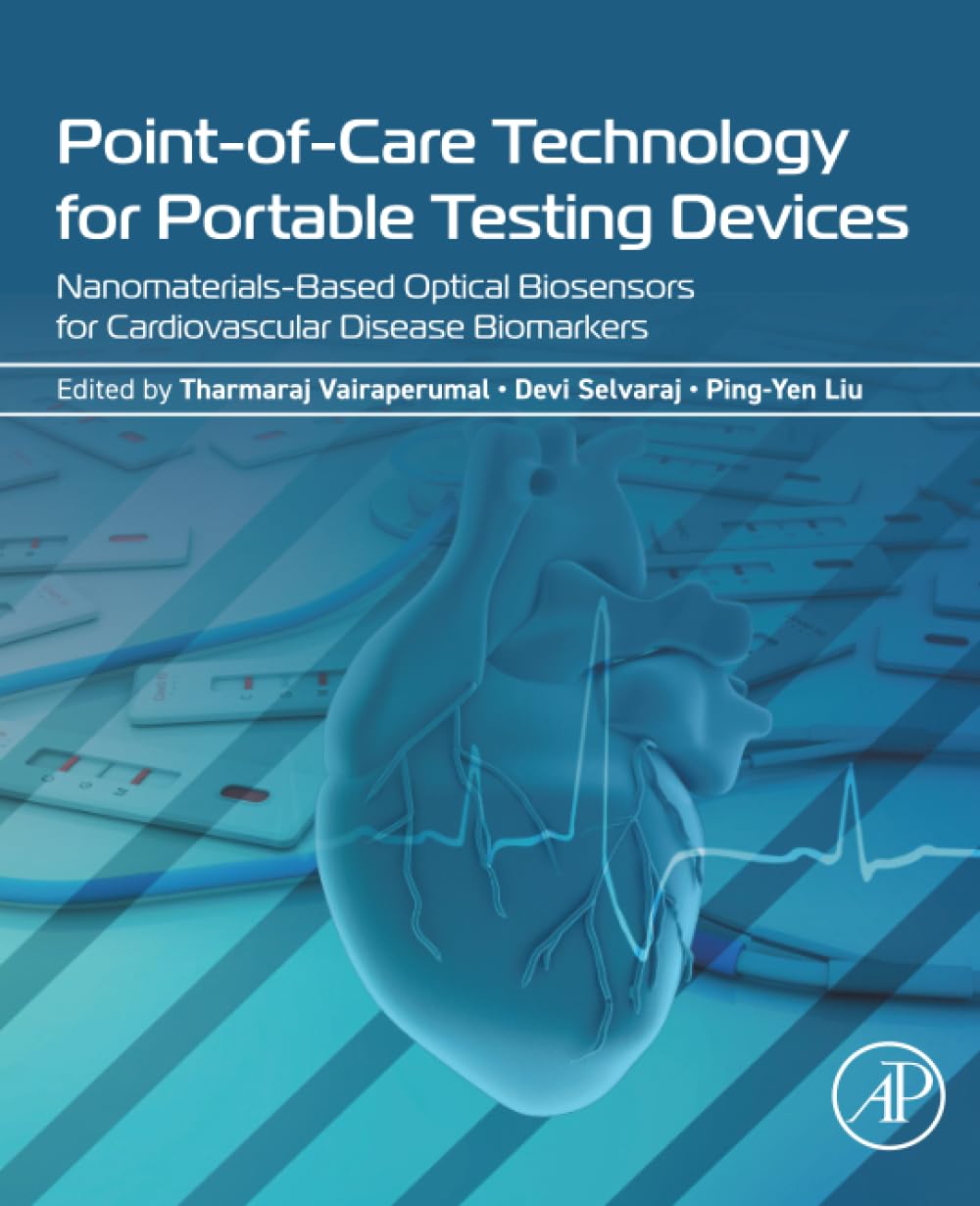 Point-of-Care Technology for Portable Testing Devices

Nanomaterials-Based Optical Biosensors for Cardiovascular Disease Biomarkers

Edited by Tharmaraj Vairaperumal • Devi Selvaraj • Ping-Yen Liu

AP